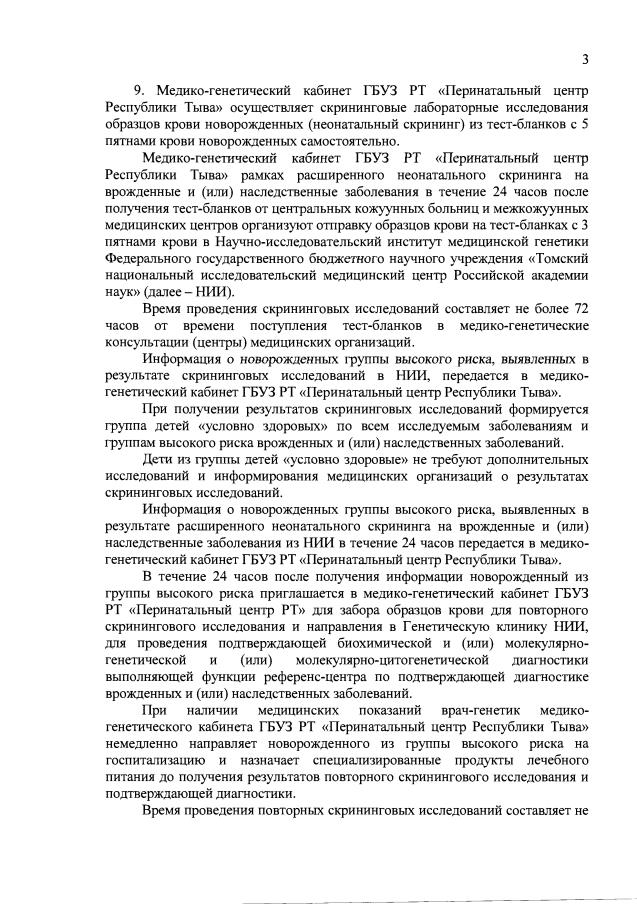 3

9. Медико-генетический кабинет ГБУЗ РТ «Перинатальный центр Республики Тыва» осуществляет скрининговые лабораторные исследования образцов крови новорожденных (неонатальный скрининг) из тест-бланков с 5 пятнами крови новорожденных самостоятельно.

Медико-генетический кабинет ГБУЗ РТ «Перинатальный центр Республики Тыва» рамках расширенного неонатального скрининга на врожденные и (или) наследственные заболевания в течение 24 часов после получения тест-бланков от центральных кожуунных больниц и межкожуунных медицинских центров организуют отправку образцов крови на тест-бланках с 3 пятнами крови в Научно-исследовательский институт медицинской генетики Федерального государственного бюджетного научного учреждения «Томский национальный исследовательский медицинский центр Российской академии наук» (далее – НИИ).

Время проведения скрининговых исследований составляет не более 72 часов от времени поступления тест-бланков в медико-генетические консультации (центры) медицинских организаций.

Информация о новорожденных группы высокого риска, выявленных в результате скрининговых исследований в НИИ, передается в медико-генетический кабинет ГБУЗ РТ «Перинатальный центр Республики Тыва».

При получении результатов скрининговых исследований формируется группа детей «условно здоровых» по всем исследуемым заболеваниям и группам высокого риска врожденных и (или) наследственных заболеваний.

Дети из группы детей «условно здоровые» не требуют дополнительных исследований и информирования медицинских организаций о результатах скрининговых исследований.

Информация о новорожденных группы высокого риска, выявленных в результате расширенного неонатального скрининга на врожденные и (или) наследственные заболевания из НИИ в течение 24 часов передается в медико-генетический кабинет ГБУЗ РТ «Перинатальный центр Республики Тыва».

В течение 24 часов после получения информации новорожденный из группы высокого риска приглашается в медико-генетический кабинет ГБУЗ РТ «Перинатальный центр РТ» для забора образцов крови для повторного скринингового исследования и направления в Генетическую клинику НИИ, для проведения подтверждающей биохимической и (или) молекулярно-генетической и (или) молекулярно-цитогенетической диагностики выполняющей функции референс-центра по подтверждающей диагностике врожденных и (или) наследственных заболеваний.

При наличии медицинских показаний врач-генетик медико-генетического кабинета ГБУЗ РТ «Перинатальный центр Республики Тыва» немедленно направляет новорожденного из группы высокого риска на госпитализацию и назначает специализированные продукты лечебного питания до получения результатов повторного скринингового исследования и подтверждающей диагностики.

Время проведения повторных скрининговых исследований составляет не